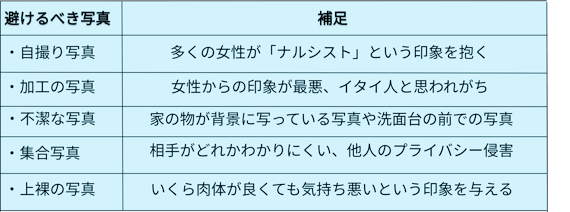 | 避けるべき写真 | 補足 |
|---|---|
| ・自撮り写真 | 多くの女性が「ナルシスト」という印象を抱く |
| ・加工の写真 | 女性からの印象が最悪、イタイ人と思われがち |
| ・不潔な写真 | 家の物が背景に写っている写真や洗面台の前での写真 |
| ・集合写真 | 相手がどれかわかりにくい、他人のプライバシー侵害 |
| ・上裸の写真 | いくら肉体が良くても気持ち悪いという印象を与える |